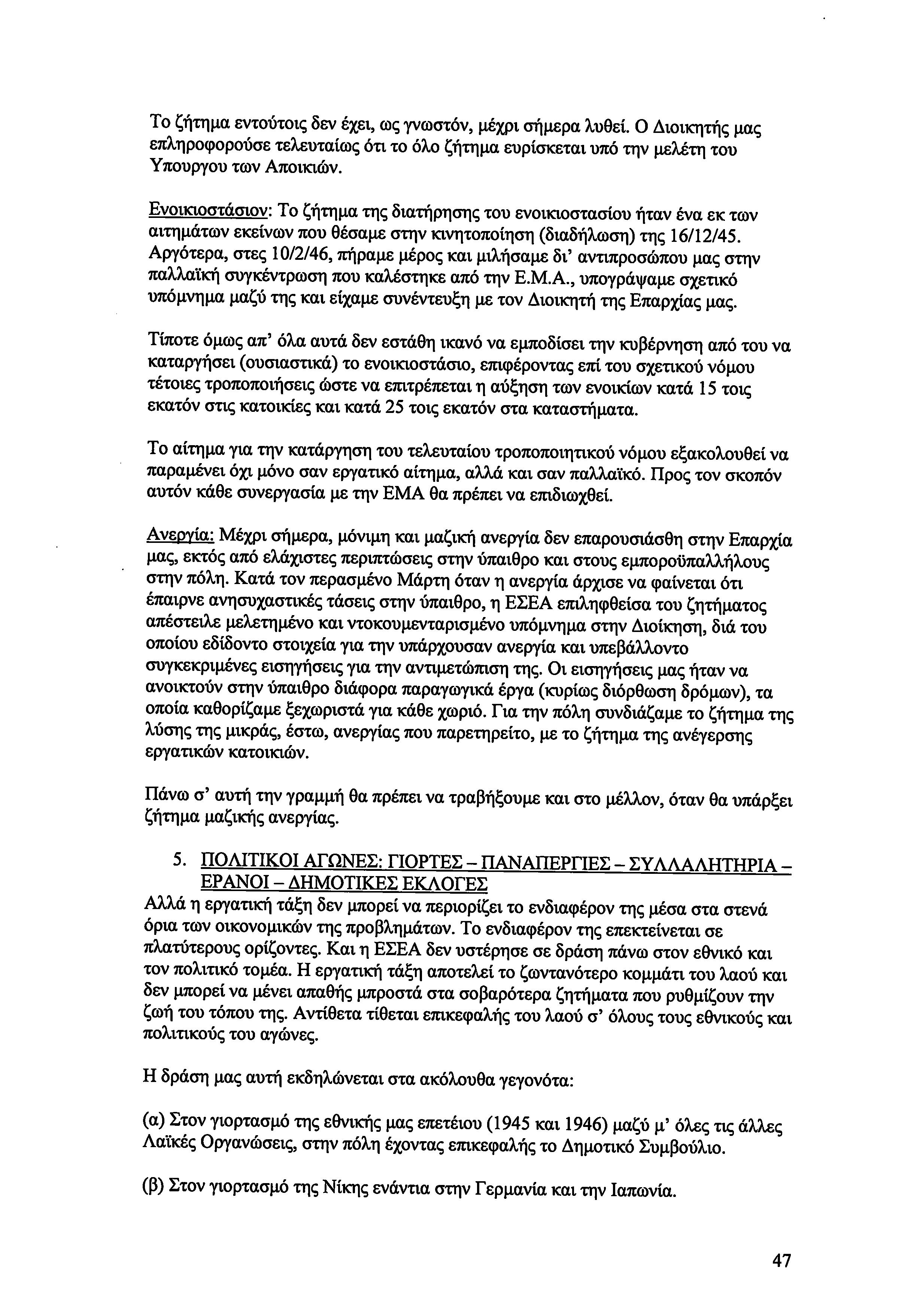 Το ζήτημα εντούτοις δεν έχει, ως γνωστόν, μέχρι σήμερα λυθεί. Ο Διοικητής μας επληροφορούσε τελευταίως ότι το όλο ζήτημα ευρίσκεται υπό την μελέτη του Υπουργου των Αποικιών.

Ενοικιοστάσιον: Το ζήτημα της διατήρησης του ενοικιοστασίου ήταν ένα εκ των αιτημάτων εκείνων που θέσαμε στην κινητοποίηση (διαδήλωση) της 16/12/45. Αργότερα, στες 10/2/46, πήραμε μέρος και μιλήσαμε δι' αντιπροσώπου μας στην παλλαϊκή συγκέντρωση που καλέστηκε από την Ε.Μ.Α., υπογράψαμε σχετικό υπόμνημα μαζύ της και είχαμε συνέντευξη με τον Διοικητή της Επαρχίας μας.

Τίποτε όμως απ' όλα αυτά δεν εστάθη ικανό να εμποδίσει την κυβέρνηση από του να καταργήσει (ουσιαστικά) το ενοικιοστάσιο, επιφέροντας επί του σχετικού νόμου τέτοιες τροποποιήσεις ώστε να επιτρέπεται η αύξηση των ενοικίων κατά 15 τοις εκατόν στις κατοικίες και κατά 25 τοις εκατόν στα καταστήματα.

Το αίτημα για την κατάργηση του τελευταίου τροποποιητικού νόμου εξακολουθεί να παραμένει όχι μόνο σαν εργατικό αίτημα, αλλά και σαν παλλαϊκό. Προς τον σκοπόν αυτόν κάθε συνεργασία με την ΕΜΑ θα πρέπει να επιδιωχθεί.

Ανεργία: Μέχρι σήμερα, μόνιμη και μαζική ανεργία δεν επαρουσιάσθη στην Επαρχία μας, εκτός από ελάχιστες περιπτώσεις στην ύπαιθρο και στους εμποροϋπαλλήλους στην πόλη. Κατά τον περασμένο Μάρτη όταν η ανεργία άρχισε να φαίνεται ότι έπαιρνε ανησυχαστικές τάσεις στην ύπαιθρο, η ΕΣΕΑ επιληφθείσα του ζητήματος απέστειλε μελετημένο και ντοκουμενταρισμένο υπόμνημα στην Διοίκηση, διά του οποίου εδίδοντο στοιχεία για την υπάρχουσαν ανεργία και υπεβάλλοντο συγκεκριμένες εισηγήσεις για την αντιμετώπιση της. Οι εισηγήσεις μας ήταν να ανοικτούν στην ύπαιθρο διάφορα παραγωγικά έργα (κυρίως διόρθωση δρόμων), τα οποία καθορίζαμε ξεχωριστά για κάθε χωριό. Για την πόλη συνδιάζαμε το ζήτημα της λύσης της μικράς, έστω, ανεργίας που παρετηρείτο, με το ζήτημα της ανέγερσης εργατικών κατοικιών.

Πάνω σ' αυτή την γραμμή θα πρέπει να τραβήξουμε και στο μέλλον, όταν θα υπάρξει ζήτημα μαζικής ανεργίας.

5. ΠΟΛΙΤΙΚΟΙ ΑΓΩΝΕΣ: ΓΙΟΡΤΕΣ – ΠΑΝΑΠΕΡΓΙΕΣ – ΣΥΛΛΑΛΗΤΗΡΙΑ – ΕΡΑΝΟΙ – ΔΗΜΟΤΙΚΕΣ ΕΚΛΟΓΕΣ
Αλλά η εργατική τάξη δεν μπορεί να περιορίζει το ενδιαφέρον της μέσα στα στενά όρια των οικονομικών της προβλημάτων. Το ενδιαφέρον της επεκτείνεται σε πλατύτερους ορίζοντες. Και η ΕΣΕΑ δεν υστέρησε σε δράση πάνω στον εθνικό και τον πολιτικό τομέα. Η εργατική τάξη αποτελεί το ζωντανότερο κομμάτι του λαού και δεν μπορεί να μένει απαθής μπροστά στα σοβαρότερα ζητήματα που ρυθμίζουν την ζωή του τόπου της. Αντίθετα τίθεται επικεφαλής του λαού σ' όλους τους εθνικούς και πολιτικούς του αγώνες.

Η δράση μας αυτή εκδηλώνεται στα ακόλουθα γεγονότα:

(α) Στον γιορτασμό της εθνικής μας επετείου (1945 και 1946) μαζύ μ' όλες τις άλλες Λαϊκές Οργανώσεις, στην πόλη έχοντας επικεφαλής το Δημοτικό Συμβούλιο.

(β) Στον γιορτασμό της Νίκης ενάντια στην Γερμανία και την Ιαπωνία.

47